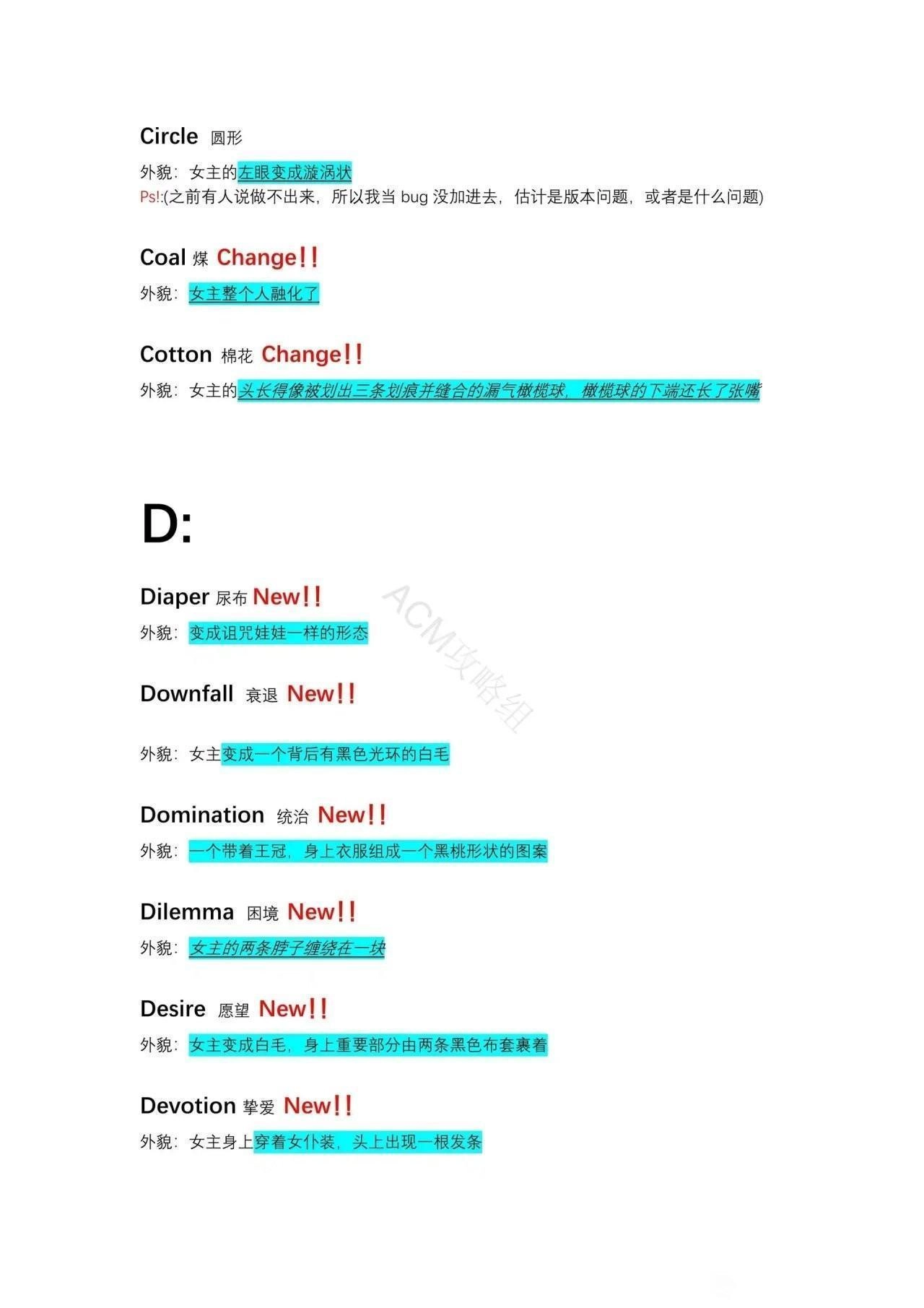 Circle 圆形

外貌：女主的左眼变成漩涡状
Ps!:(之前有人说做不出来，所以我当bug没加进去，估计是版本问题，或者是什么问题)

Coal 煤 Change!!

外貌：女主整个人融化了

Cotton 棉花 Change!!

外貌：女主的头长得像被划出三条划痕并缝合的漏气橄榄球，橄榄球的下端还长了张嘴

D:

Diaper 尿布 New!!

外貌：变成诅咒娃娃一样的形态

Downfall 衰退 New!!

外貌：女主变成一个背后有黑色光环的白毛

Domination 统治 New!!

外貌：一个带着王冠，身上衣服组成一个黑桃形状的图案

Dilemma 困境 New!!

外貌：女主的两条脖子缠绕在一块

Desire 愿望 New!!

外貌：女主变成白毛，身上重要部分由两条黑色布套裹着

Devotion 挚爱 New!!

外貌：女主身上穿着女仆装，头上出现一根发条

ACM攻略组